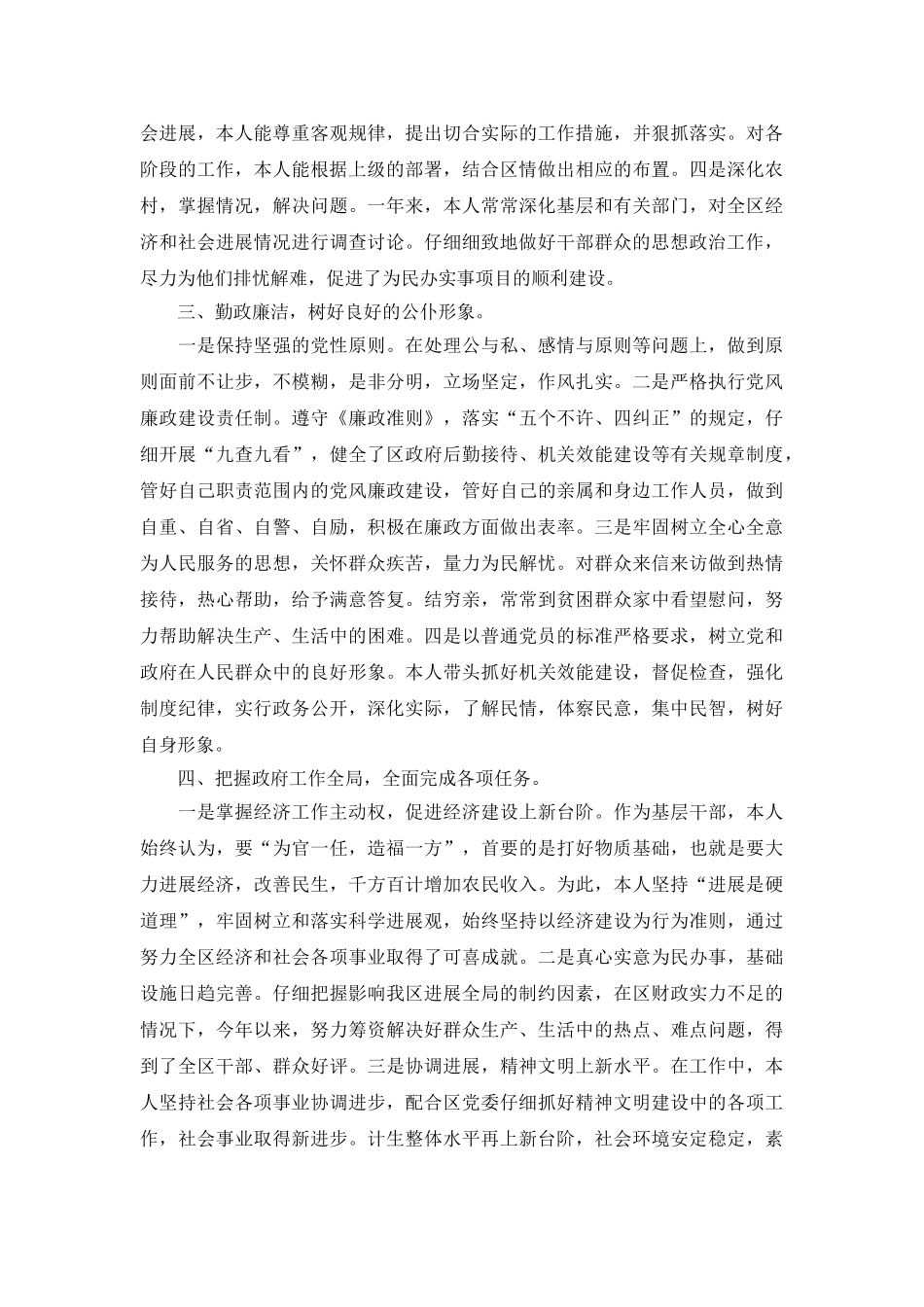 会进展，本人能尊重客观规律，提出切合实际的工作措施，并狠抓落实。对各阶段的工作，本人能根据上级的部署，结合区情做出相应的布置。四是深化农村，掌握情况，解决问题。一年来，本人常常深化基层和有关部门，对全区经济和社会进展情况进行调查讨论。仔细细致地做好干部群众的思想政治工作，尽力为他们排忧解难，促进了为民办实事项目的顺利建设。

三、勤政廉洁，树好良好的公仆形象。

一是保持坚强的党性原则。在处理公与私、感情与原则等问题上，做到原则面前不让步，不模糊，是非分明，立场坚定，作风扎实。二是严格执行党风廉政建设责任制。遵守《廉政准则》，落实“五个不许、四纠正”的规定，仔细开展“九查九看”，健全了区政府后勤接待、机关效能建设等有关规章制度，管好自己职责范围内的党风廉政建设，管好自己的亲属和身边工作人员，做到自重、自省、自警、自励，积极在廉政方面做出表率。三是牢固树立全心全意为人民服务的思想，关怀群众疾苦，量力为民解忧。对群众来信来访做到热情接待，热心帮助，给予满意答复。结穷亲，常常到贫困群众家中看望慰问，努力帮助解决生产、生活中的困难。四是以普通党员的标准严格要求，树立党和政府在人民群众中的良好形象。本人带头抓好机关效能建设，督促检查，强化制度纪律，实行政务公开，深化实际，了解民情，体察民意，集中民智，树好自身形象。

四、把握政府工作全局，全面完成各项任务。

一是掌握经济工作主动权，促进经济建设上新台阶。作为基层干部，本人始终认为，要“为官一任，造福一方”，首要的是打好物质基础，也就是要大力进展经济，改善民生，千方百计增加农民收入。为此，本人坚持“进展是硬道理”，牢固树立和落实科学进展观，始终坚持以经济建设为行为准则，通过努力全区经济和社会各项事业取得了可喜成就。二是真心实意为民办事，基础设施日趋完善。仔细把握影响我区进展全局的制约因素，在区财政实力不足的情况下，今年以来，努力筹资解决好群众生产、生活中的热点、难点问题，得到了全区干部、群众好评。三是协调进展，精神文明上新水平。在工作中，本人坚持社会各项事业协调进步，配合区党委仔细抓好精神文明建设中的各项工作，社会事业取得新进步。计生整体水平再上新台阶，社会环境安定稳定，素